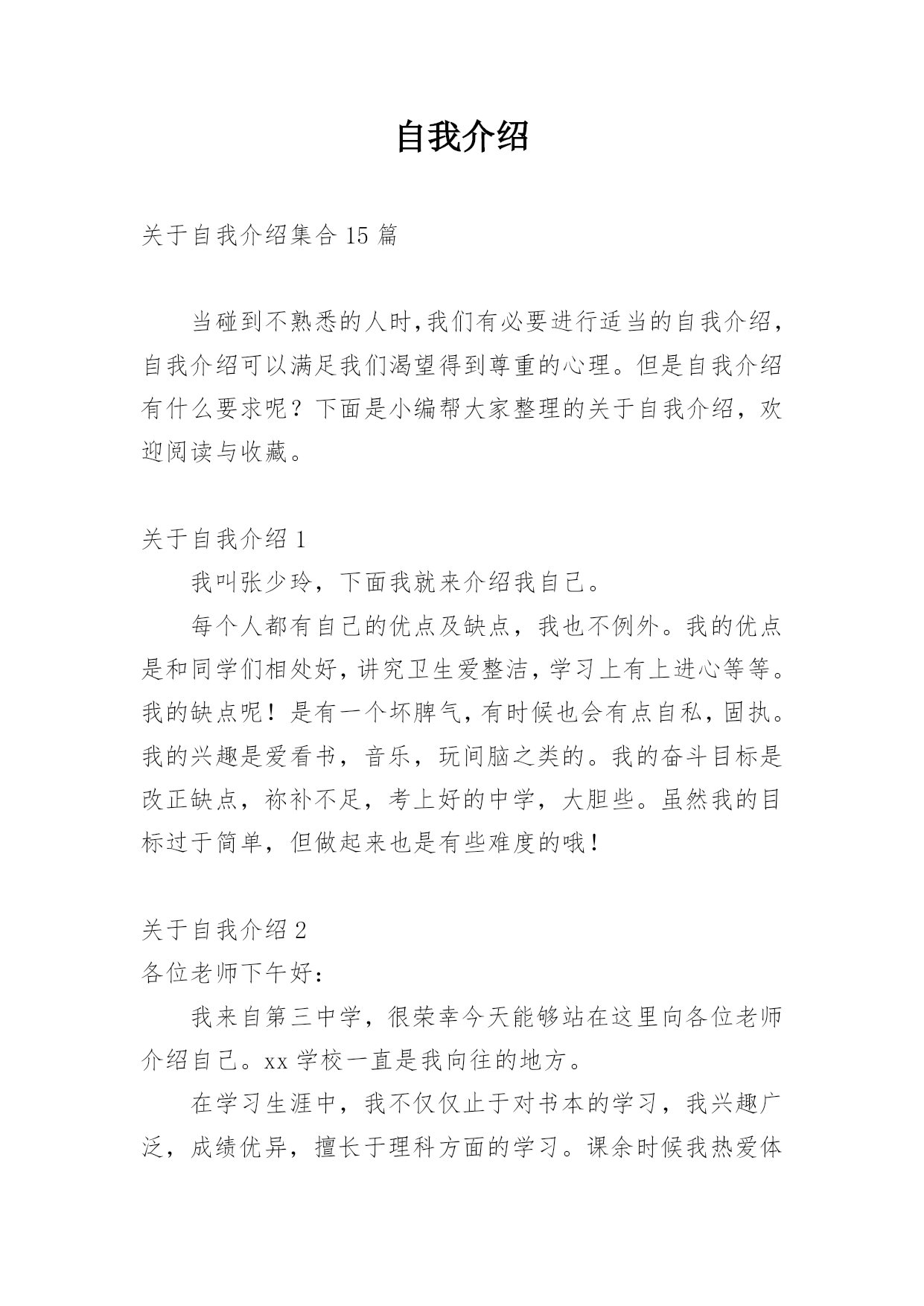 自我介绍

关于自我介绍集合 15 篇

当碰到不熟悉的人时,我们有必要进行适当的自我介绍,自我介绍可以满足我们渴望得到尊重的心理。但是自我介绍有什么要求呢？下面是小编帮大家整理的关于自我介绍，欢迎阅读与收藏。

关于自我介绍 1

我叫张少玲，下面我就来介绍我自己。

每个人都有自己的优点及缺点，我也不例外。我的优点是和同学们相处好,讲究卫生爱整洁,学习上有上进心等等。我的缺点呢！是有一个坏脾气,有时候也会有点自私,固执。我的兴趣是爱看书，音乐，玩间脑之类的。我的奋斗目标是改正缺点，祢补不足，考上好的中学，大胆些。虽然我的目标过于简单，但做起来也是有些难度的哦！

关于自我介绍 2

各位老师下午好：

我来自第三中学，很荣幸今天能够站在这里向各位老师介绍自己。xx 学校一直是我向往的地方。

在学习生涯中，我不仅仅止于对书本的学习，我兴趣广泛，成绩优异，擅长于理科方面的学习。课余时候我热爱体